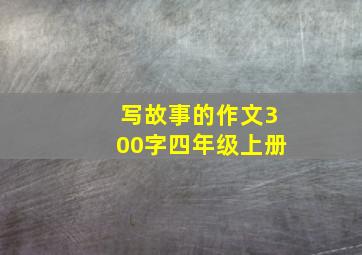 写故事的作文300字四年级上册